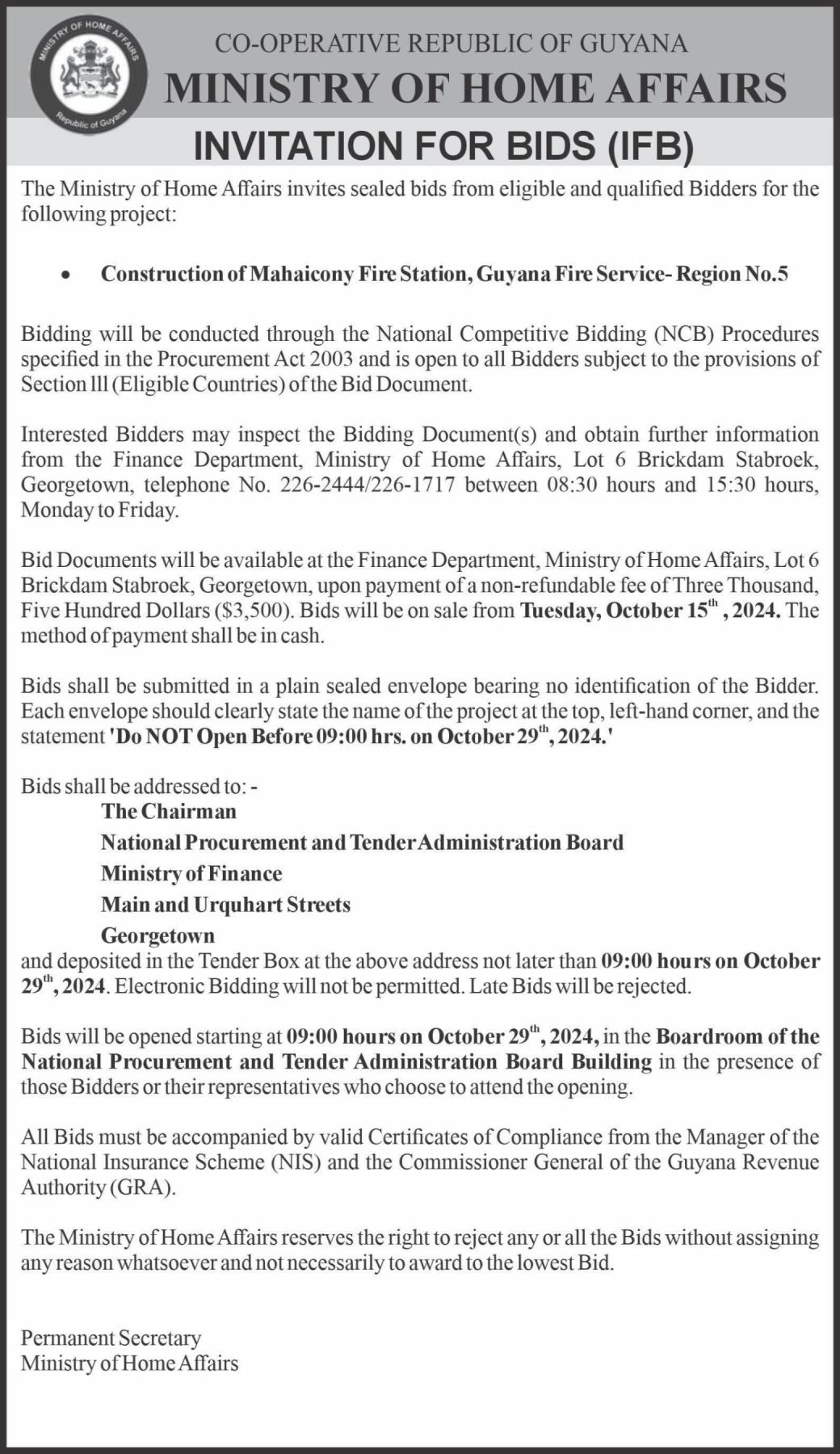 MINISTRY OF HOME AFFAIRS
Republic of Guyana

CO-OPERATIVE REPUBLIC OF GUYANA
MINISTRY OF HOME AFFAIRS
INVITATION FOR BIDS (IFB)

The Ministry of Home Affairs invites sealed bids from eligible and qualified Bidders for the following project:

• Construction of Mahaicony Fire Station, Guyana Fire Service- Region No.5

Bidding will be conducted through the National Competitive Bidding (NCB) Procedures specified in the Procurement Act 2003 and is open to all Bidders subject to the provisions of Section lll (Eligible Countries) of the Bid Document.

Interested Bidders may inspect the Bidding Document(s) and obtain further information from the Finance Department, Ministry of Home Affairs, Lot 6 Brickdam Stabroek, Georgetown, telephone No. 226-2444/226-1717 between 08:30 hours and 15:30 hours, Monday to Friday.

Bid Documents will be available at the Finance Department, Ministry of Home Affairs, Lot 6 Brickdam Stabroek, Georgetown, upon payment of a non-refundable fee of Three Thousand, Five Hundred Dollars ($3,500). Bids will be on sale from Tuesday, October 15$^{th}$ , 2024. The method of payment shall be in cash.

Bids shall be submitted in a plain sealed envelope bearing no identification of the Bidder. Each envelope should clearly state the name of the project at the top, left-hand corner, and the statement 'Do NOT Open Before 09:00 hrs. on October 29$^{th}$, 2024.'

Bids shall be addressed to: -
The Chairman
National Procurement and Tender Administration Board
Ministry of Finance
Main and Urquhart Streets
Georgetown
and deposited in the Tender Box at the above address not later than 09:00 hours on October 29$^{th}$, 2024. Electronic Bidding will not be permitted. Late Bids will be rejected.

Bids will be opened starting at 09:00 hours on October 29$^{th}$, 2024, in the Boardroom of the National Procurement and Tender Administration Board Building in the presence of those Bidders or their representatives who choose to attend the opening.

All Bids must be accompanied by valid Certificates of Compliance from the Manager of the National Insurance Scheme (NIS) and the Commissioner General of the Guyana Revenue Authority (GRA).

The Ministry of Home Affairs reserves the right to reject any or all the Bids without assigning any reason whatsoever and not necessarily to award to the lowest Bid.

Permanent Secretary
Ministry of Home Affairs